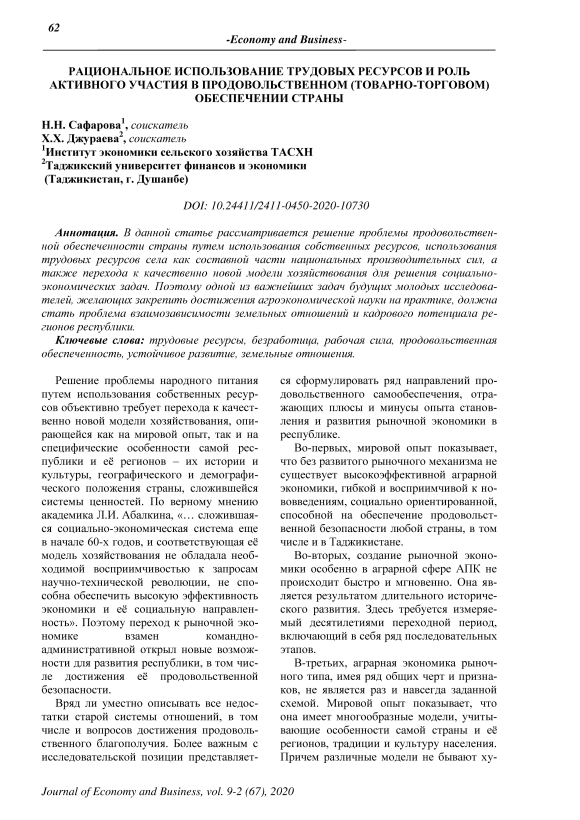 62

-Economy and Business-

РАЦИОНАЛЬНОЕ ИСПОЛЬЗОВАНИЕ ТРУДОВЫХ РЕСУРСОВ И РОЛЬ АКТИВНОГО УЧАСТИЯ В ПРОДОВОЛЬСТВЕННОМ (ТОВАРНО-ТОРГОВОМ) ОБЕСПЕЧЕНИИ СТРАНЫ

Н.Н. Сафарова$^1$, соискатель
Х.Х. Джураева$^2$, соискатель
$^1$Институт экономики сельского хозяйства ТАСХН
$^2$Таджикский университет финансов и экономики
(Таджикистан, г. Душанбе)

DOI: 10.24411/2411-0450-2020-10730

Аннотация. В данной статье рассматривается решение проблемы продовольственной обеспеченности страны путем использования собственных ресурсов, использования трудовых ресурсов села как составной части национальных производительных сил, а также перехода к качественно новой модели хозяйствования для решения социально-экономических задач. Поэтому одной из важнейших задач будущих молодых исследователей, желающих закрепить достижения агроэкономической науки на практике, должна стать проблема взаимозависимости земельных отношений и кадрового потенциала регионов республики.

Ключевые слова: трудовые ресурсы, безработица, рабочая сила, продовольственная обеспеченность, устойчивое развитие, земельные отношения.

Решение проблемы народного питания путем использования собственных ресурсов объективно требует перехода к качественно новой модели хозяйствования, опирающейся как на мировой опыт, так и на специфические особенности самой республики и её регионов – их истории и культуры, географического и демографического положения страны, сложившейся системы ценностей. По верному мнению академика Л.И. Абалкина, «… сложившаяся социально-экономическая система еще в начале 60-х годов, и соответствующая её модель хозяйствования не обладала необходимой восприимчивостью к запросам научно-технической революции, не способна обеспечить высокую эффективность экономики и её социальную направленность». Поэтому переход к рыночной экономике взамен командно-административной открыл новые возможности для развития республики, в том числе достижения её продовольственной безопасности.

Вряд ли уместно описывать все недостатки старой системы отношений, в том числе и вопросов достижения продовольственного благополучия. Более важным с исследовательской позиции представляется сформулировать ряд направлений продовольственного самообеспечения, отражающих плюсы и минусы опыта становления и развития рыночной экономики в республике.

Во-первых, мировой опыт показывает, что без развитого рыночного механизма не существует высокоэффективной аграрной экономики, гибкой и восприимчивой к нововведениям, социально ориентированной, способной на обеспечение продовольственной безопасности любой страны, в том числе и в Таджикистане.

Во-вторых, создание рыночной экономики особенно в аграрной сфере АПК не происходит быстро и мгновенно. Она является результатом длительного исторического развития. Здесь требуется измеряемый десятилетиями переходной период, включающий в себя ряд последовательных этапов.

В-третьих, аграрная экономика рыночного типа, имея ряд общих черт и признаков, не является раз и навсегда заданной схемой. Мировой опыт показывает, что она имеет многообразные модели, учитывающие особенности самой страны и её регионов, традиции и культуру населения. Причем различные модели не бывают ху-

Journal of Economy and Business, vol. 9-2 (67), 2020